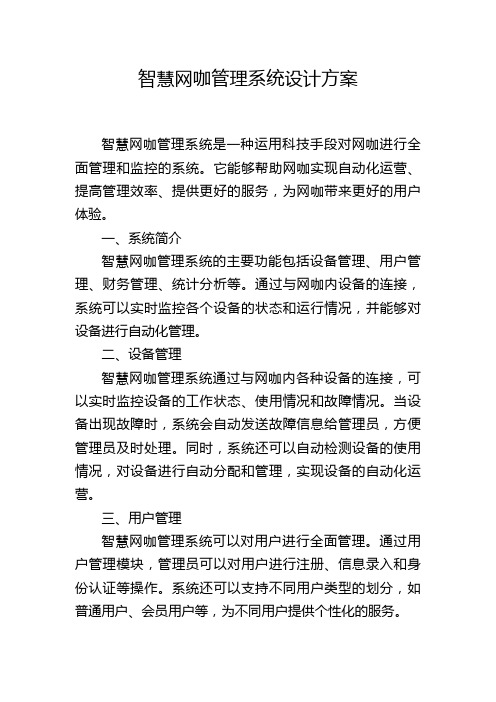 智慧网咖管理系统设计方案

智慧网咖管理系统是一种运用科技手段对网咖进行全面管理和监控的系统。它能够帮助网咖实现自动化运营、提高管理效率、提供更好的服务，为网咖带来更好的用户体验。

一、系统简介

智慧网咖管理系统的主要功能包括设备管理、用户管理、财务管理、统计分析等。通过与网咖内设备的连接，系统可以实时监控各个设备的状态和运行情况，并能够对设备进行自动化管理。

二、设备管理

智慧网咖管理系统通过与网咖内各种设备的连接，可以实时监控设备的工作状态、使用情况和故障情况。当设备出现故障时，系统会自动发送故障信息给管理员，方便管理员及时处理。同时，系统还可以自动检测设备的使用情况，对设备进行自动分配和管理，实现设备的自动化运营。

三、用户管理

智慧网咖管理系统可以对用户进行全面管理。通过用户管理模块，管理员可以对用户进行注册、信息录入和身份认证等操作。系统还可以支持不同用户类型的划分，如普通用户、会员用户等，为不同用户提供个性化的服务。